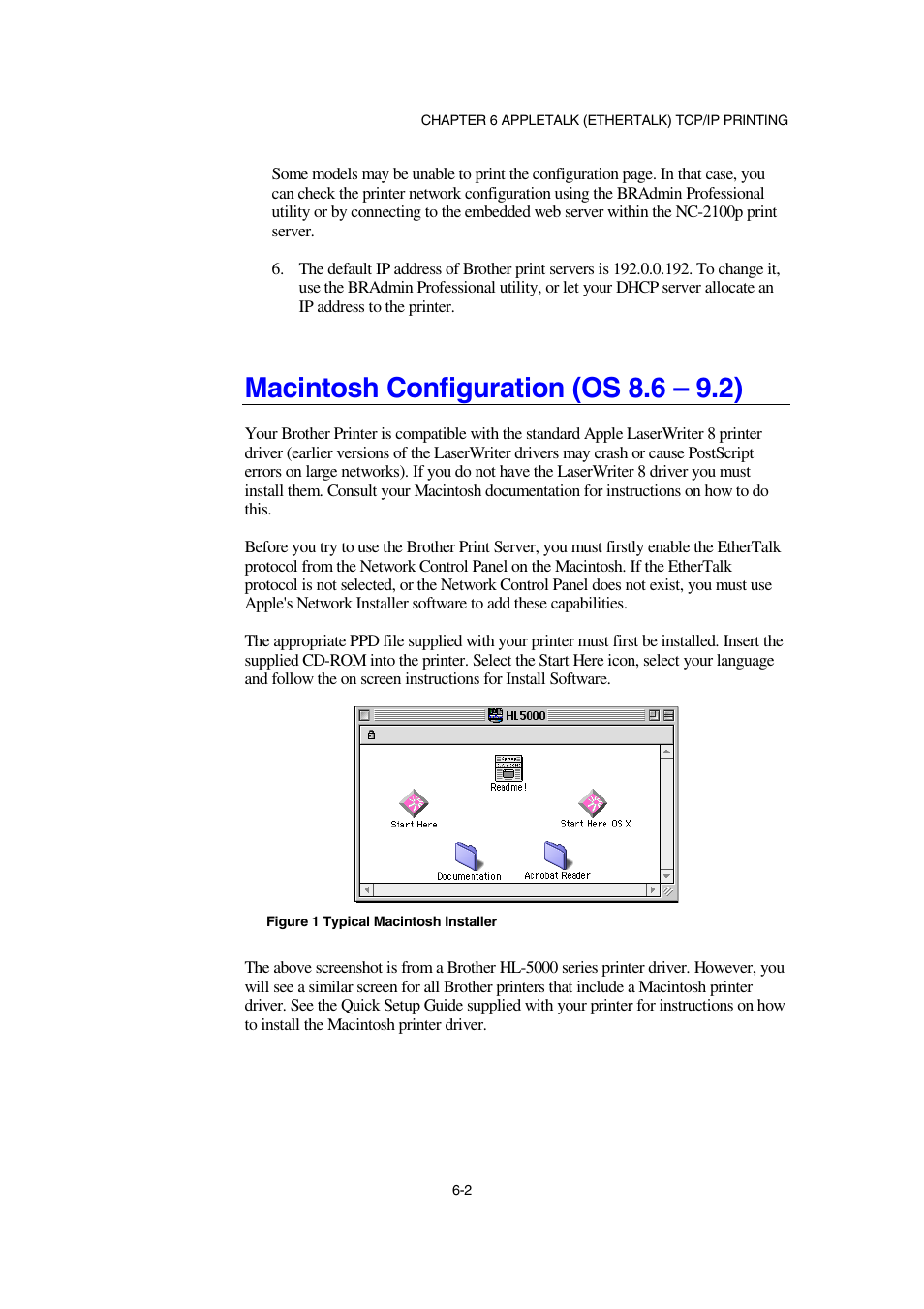 CHAPTER 6 APPLETALK (ETHERTALK) TCP/IP PRINTING

Some models may be unable to print the configuration page. In that case, you can check the printer network configuration using the BRAdmin Professional utility or by connecting to the embedded web server within the NC-2100p print server.

6. The default IP address of Brother print servers is 192.0.0.192. To change it, use the BRAdmin Professional utility, or let your DHCP server allocate an IP address to the printer.

Macintosh Configuration (OS 8.6 – 9.2)

Your Brother Printer is compatible with the standard Apple LaserWriter 8 printer driver (earlier versions of the LaserWriter drivers may crash or cause PostScript errors on large networks). If you do not have the LaserWriter 8 driver you must install them. Consult your Macintosh documentation for instructions on how to do this.

Before you try to use the Brother Print Server, you must firstly enable the EtherTalk protocol from the Network Control Panel on the Macintosh. If the EtherTalk protocol is not selected, or the Network Control Panel does not exist, you must use Apple's Network Installer software to add these capabilities.

The appropriate PPD file supplied with your printer must first be installed. Insert the supplied CD-ROM into the printer. Select the Start Here icon, select your language and follow the on screen instructions for Install Software.

HL5000

Readme!

Start Here

Start Here OS X

Documentation

Acrobat Reader

Figure 1 Typical Macintosh Installer

The above screenshot is from a Brother HL-5000 series printer driver. However, you will see a similar screen for all Brother printers that include a Macintosh printer driver. See the Quick Setup Guide supplied with your printer for instructions on how to install the Macintosh printer driver.

6-2